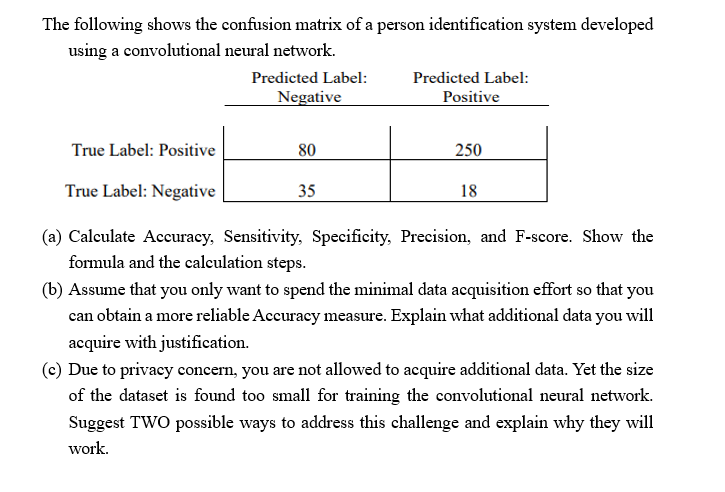 The following shows the confusion matrix of a person identification system developed using a convolutional neural network.

| | Predicted Label: Negative | Predicted Label: Positive |
|---|---|---|
| True Label: Positive | 80 | 250 |
| True Label: Negative | 35 | 18 |

(a) Calculate Accuracy, Sensitivity, Specificity, Precision, and F-score. Show the formula and the calculation steps.

(b) Assume that you only want to spend the minimal data acquisition effort so that you can obtain a more reliable Accuracy measure. Explain what additional data you will acquire with justification.

(c) Due to privacy concern, you are not allowed to acquire additional data. Yet the size of the dataset is found too small for training the convolutional neural network. Suggest TWO possible ways to address this challenge and explain why they will work.